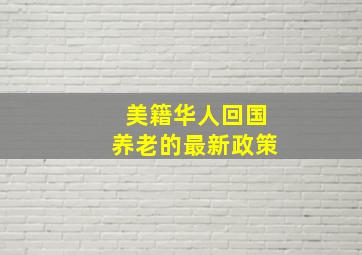 美籍华人回国
养老的最新政策